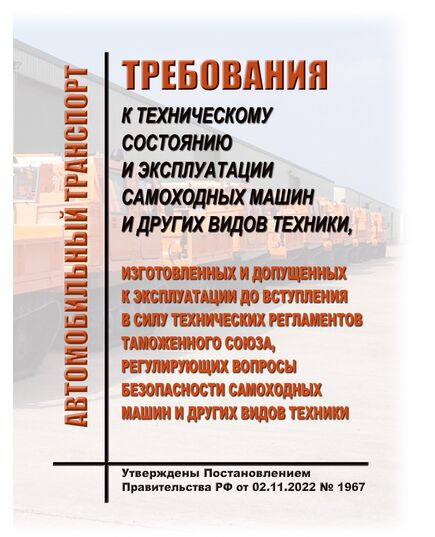 АВТОМОБИЛЬНЫЙ ТРАНСПОРТ

ТРЕБОВАНИЯ
К ТЕХНИЧЕСКОМУ СОСТОЯНИЮ И ЭКСПЛУАТАЦИИ САМОХОДНЫХ МАШИН И ДРУГИХ ВИДОВ ТЕХНИКИ,

ИЗГОТОВЛЕННЫХ И ДОПУЩЕННЫХ К ЭКСПЛУАТАЦИИ ДО ВСТУПЛЕНИЯ В СИЛУ ТЕХНИЧЕСКИХ РЕГЛАМЕНТОВ ТАМОЖЕННОГО СОЮЗА, РЕГУЛИРУЮЩИХ ВОПРОСЫ БЕЗОПАСНОСТИ САМОХОДНЫХ МАШИН И ДРУГИХ ВИДОВ ТЕХНИКИ

Утверждены Постановлением Правительства РФ от 02.11.2022 № 1967